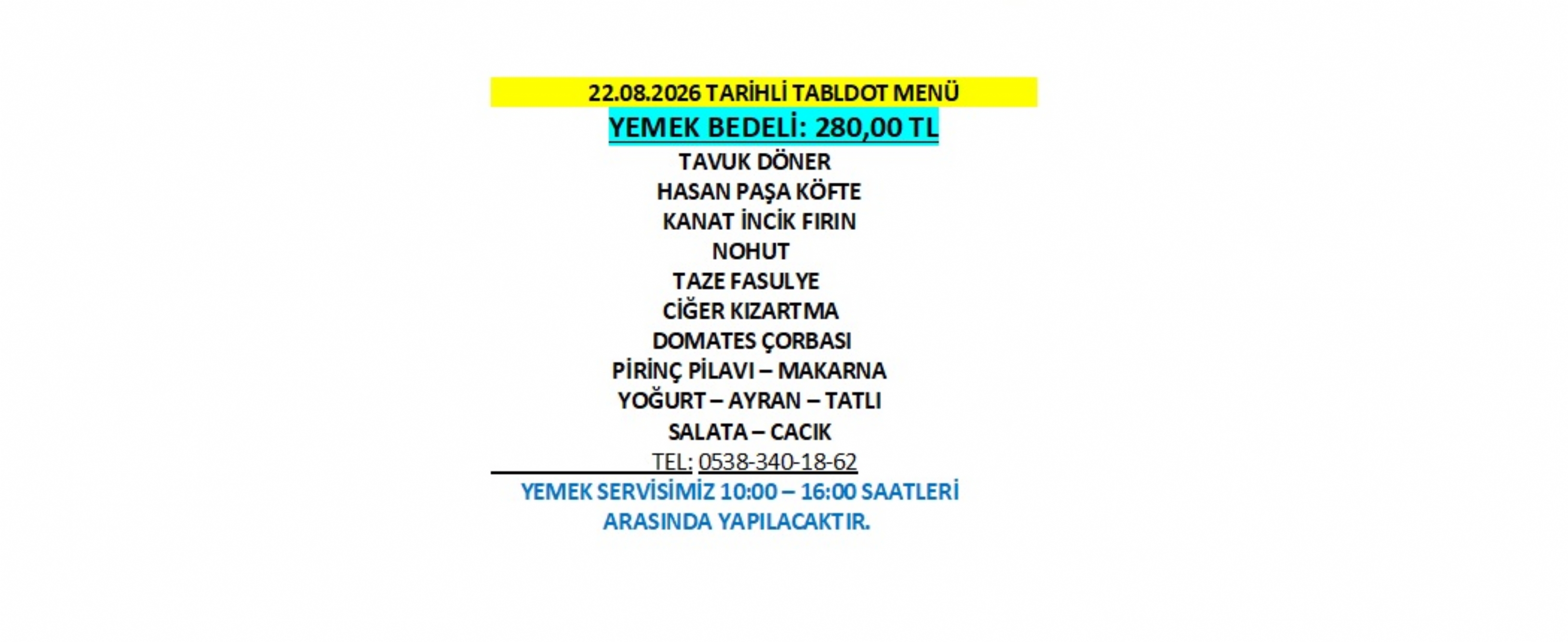 22.08.2026 TARİHLİ TABLDOT MENÜ

YEMEK BEDELİ: 280,00 TL

TAVUK DÖNER
HASAN PAŞA KÖFTE
KANAT İNCİK FIRIN
NOHUT
TAZE FASULYE
CİĞER KIZARTMA
DOMATES ÇORBASI
PİRİNÇ PİLAVI – MAKARNA
YOĞURT – AYRAN – TATLI
SALATA – CACIK

TEL: 0538-340-18-62

YEMEK SERVİSİMİZ 10:00 – 16:00 SAATLERİ ARASINDA YAPILACAKTIR.